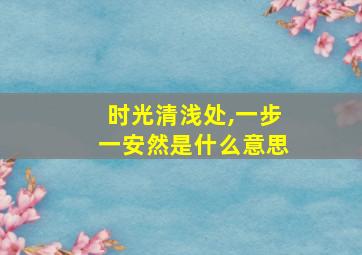 时光清浅处,一步一安然是什么意思